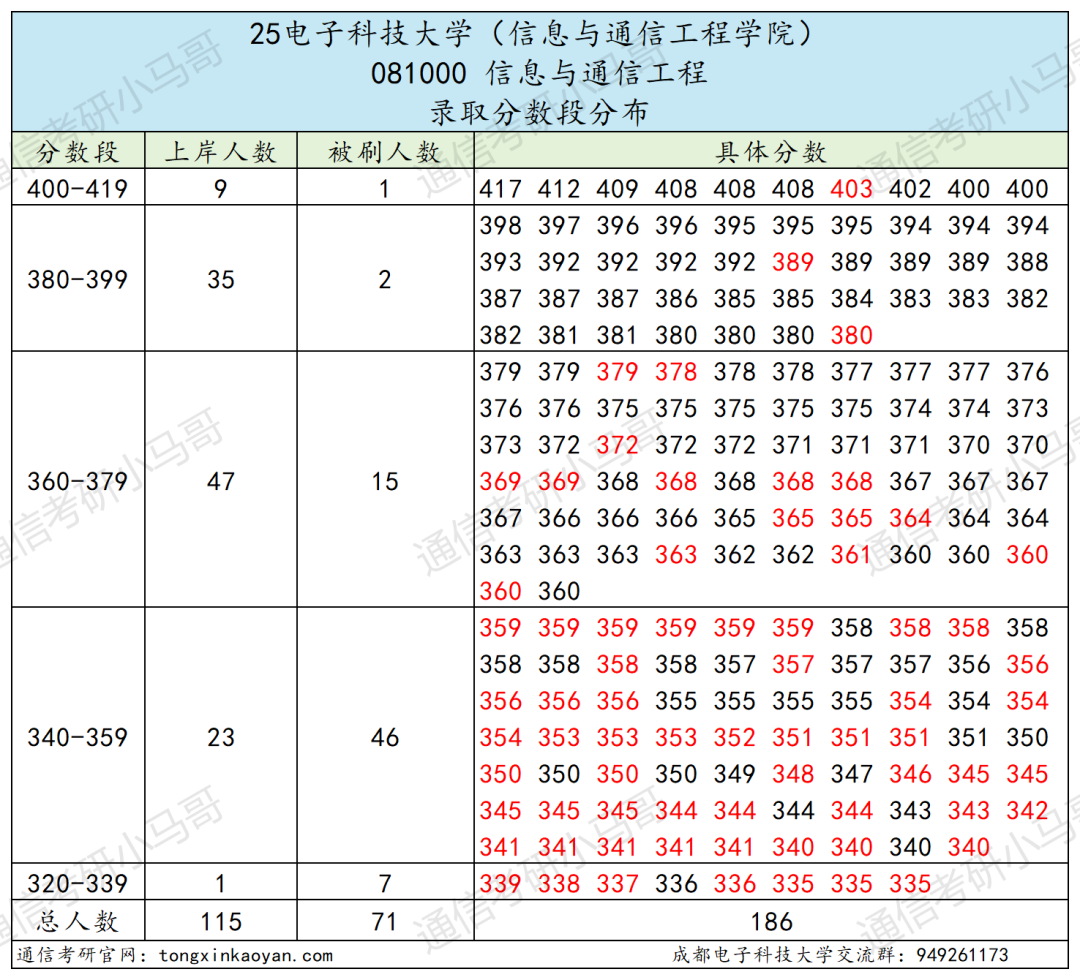 25电子科技大学（信息与通信工程学院）
081000 信息与通信工程
录取分数段分布

| 分数段 | 上岸人数 | 被刷人数 | 具体分数 |
|---|---|---|---|
| 400-419 | 9 | 1 | 417 412 409 408 408 408 403 402 400 400 |
| 380-399 | 35 | 2 | 398 397 396 396 395 395 395 394 394 394 393 392 392 392 392 389 389 389 389 388 387 387 387 386 385 385 384 383 383 382 382 381 381 380 380 380 380 |
| 360-379 | 47 | 15 | 379 379 379 378 378 378 377 377 377 376 376 376 375 375 375 375 375 374 374 373 373 372 372 372 372 371 371 371 370 370 369 369 368 368 368 368 368 367 367 367 367 366 366 366 365 365 365 364 364 364 363 363 363 363 362 362 361 360 360 360 360 360 |
| 340-359 | 23 | 46 | 359 359 359 359 359 359 358 358 358 358 358 358 358 358 357 357 357 357 356 356 356 356 356 355 355 355 355 354 354 354 354 353 353 353 352 351 351 351 351 350 350 350 350 350 349 348 347 346 345 345 345 345 345 344 344 344 344 343 343 342 341 341 341 341 341 340 340 340 340 |
| 320-339 | 1 | 7 | 339 338 337 336 336 335 335 335 |
| 总人数 | 115 | 71 | 186 |

通信考研官网：tongxinkaoyan.com
成都电子科技大学交流群：949261173

通信考研小马哥